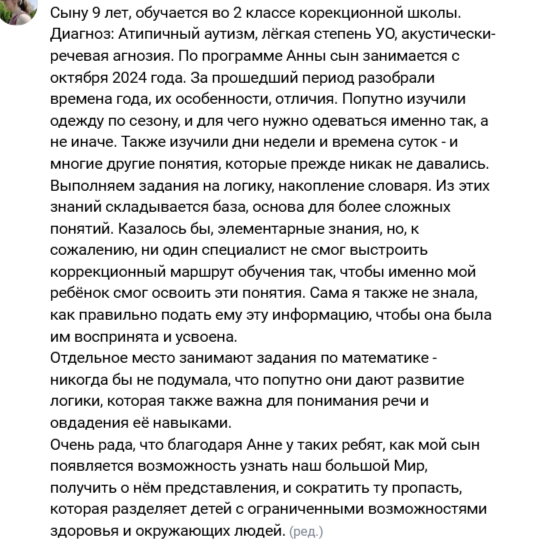 Сыну 9 лет, обучается во 2 классе корекционной школы. Диагноз: Атипичный аутизм, лёгкая степень УО, акустически-речевая агнозия. По программе Анны сын занимается с октября 2024 года. За прошедший период разобрали времена года, их особенности, отличия. Попутно изучили одежду по сезону, и для чего нужно одеваться именно так, а не иначе. Также изучили дни недели и времена суток - и многие другие понятия, которые прежде никак не давались. Выполняем задания на логику, накопление словаря. Из этих знаний складывается база, основа для более сложных понятий. Казалось бы, элементарные знания, но, к сожалению, ни один специалист не смог выстроить коррекционный маршрут обучения так, чтобы именно мой ребёнок смог освоить эти понятия. Сама я также не знала, как правильно подать ему эту информацию, чтобы она была им воспринята и усвоена.
Отдельное место занимают задания по математике - никогда бы не подумала, что попутно они дают развитие логики, которая также важна для понимания речи и овдадения её навыками.
Очень рада, что благодаря Анне у таких ребят, как мой сын появляется возможность узнать наш большой Мир, получить о нём представления, и сократить ту пропасть, которая разделяет детей с ограниченными возможностями здоровья и окружающих людей. (ред.)